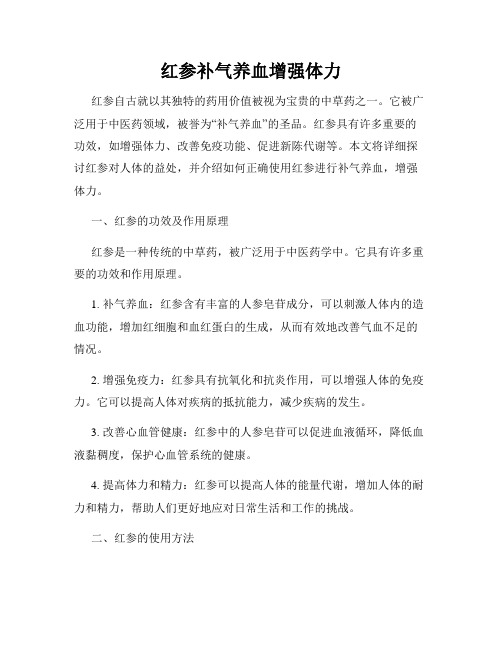 红参补气养血增强体力

红参自古就以其独特的药用价值被视为宝贵的中草药之一。它被广泛用于中医药领域，被誉为“补气养血”的圣品。红参具有许多重要的功效，如增强体力、改善免疫功能、促进新陈代谢等。本文将详细探讨红参对人体的益处，并介绍如何正确使用红参进行补气养血，增强体力。

一、红参的功效及作用原理

红参是一种传统的中草药，被广泛用于中医药学中。它具有许多重要的功效和作用原理。

1. 补气养血：红参含有丰富的人参皂苷成分，可以刺激人体内的造血功能，增加红细胞和血红蛋白的生成，从而有效地改善气血不足的情况。

2. 增强免疫力：红参具有抗氧化和抗炎作用，可以增强人体的免疫力。它可以提高人体对疾病的抵抗能力，减少疾病的发生。

3. 改善心血管健康：红参中的人参皂苷可以促进血液循环，降低血液黏稠度，保护心血管系统的健康。

4. 提高体力和精力：红参可以提高人体的能量代谢，增加人体的耐力和精力，帮助人们更好地应对日常生活和工作的挑战。

二、红参的使用方法